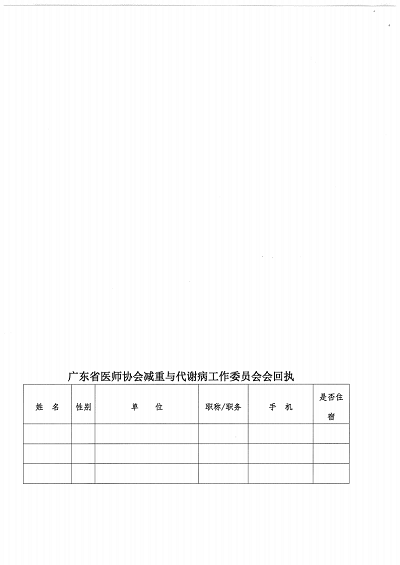 广东省医师协会减重与代谢病工作委员会会回执

| 姓　名 | 性别 | 单　　位 | 职称/职务 | 手　机 | 是否住宿 |
|---|---|---|---|---|---|
| | | | | | |
| | | | | | |
| | | | | | |